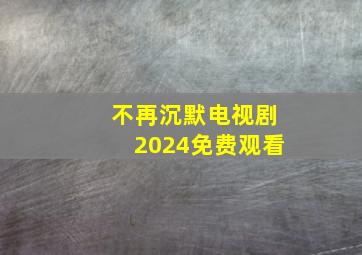 不再沉默电视剧
2024免费观看